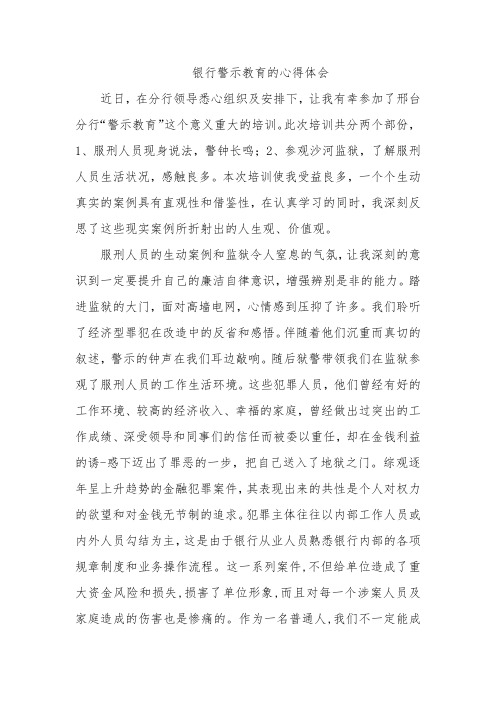 银行警示教育的心得体会

近日，在分行领导悉心组织及安排下，让我有幸参加了邢台分行“警示教育”这个意义重大的培训。此次培训共分两个部份，1、服刑人员现身说法，警钟长鸣；2、参观沙河监狱，了解服刑人员生活状况，感触良多。本次培训使我受益良多，一个个生动真实的案例具有直观性和借鉴性，在认真学习的同时，我深刻反思了这些现实案例所折射出的人生观、价值观。

服刑人员的生动案例和监狱令人窒息的气氛，让我深刻的意识到一定要提升自己的廉洁自律意识，增强辨别是非的能力。踏进监狱的大门，面对高墙电网，心情感到压抑了许多。我们聆听了经济型罪犯在改造中的反省和感悟。伴随着他们沉重而真切的叙述，警示的钟声在我们耳边敲响。随后狱警带领我们在监狱参观了服刑人员的工作生活环境。这些犯罪人员，他们曾经有好的工作环境、较高的经济收入、幸福的家庭，曾经做出过突出的工作成绩、深受领导和同事们的信任而被委以重任，却在金钱利益的诱-惑下迈出了罪恶的一步，把自己送入了地狱之门。综观逐年呈上升趋势的金融犯罪案件，其表现出来的共性是个人对权力的欲望和对金钱无节制的追求。犯罪主体往往以内部工作人员或内外人员勾结为主，这是由于银行从业人员熟悉银行内部的各项规章制度和业务操作流程。这一系列案件，不但给单位造成了重大资金风险和损失，损害了单位形象，而且对每一个涉案人员及家庭造成的伤害也是惨痛的。作为一名普通人，我们不一定能成